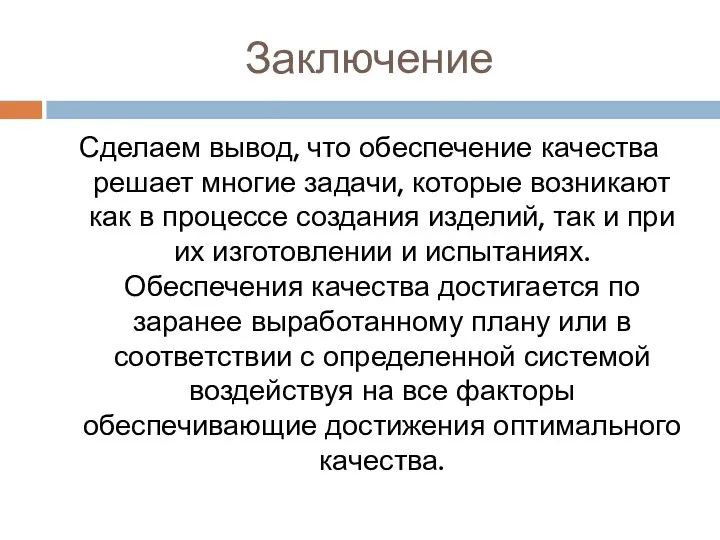 Заключение

Сделаем вывод, что обеспечение качества решает многие задачи, которые возникают как в процессе создания изделий, так и при их изготовлении и испытаниях. Обеспечения качества достигается по заранее выработанному плану или в соответствии с определенной системой воздействуя на все факторы обеспечивающие достижения оптимального качества.